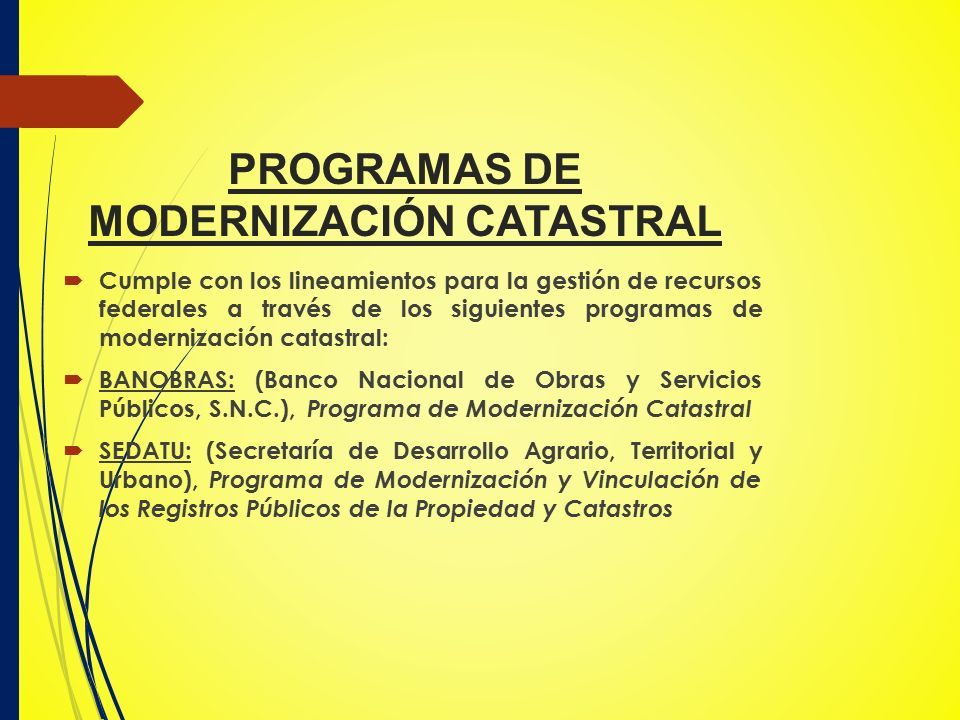 PROGRAMAS DE MODERNIZACIÓN CATASTRAL

Cumple con los lineamientos para la gestión de recursos federales a través de los siguientes programas de modernización catastral:

BANOBRAS: (Banco Nacional de Obras y Servicios Públicos, S.N.C.), Programa de Modernización Catastral

SEDATU: (Secretaría de Desarrollo Agrario, Territorial y Urbano), Programa de Modernización y Vinculación de los Registros Públicos de la Propiedad y Catastros